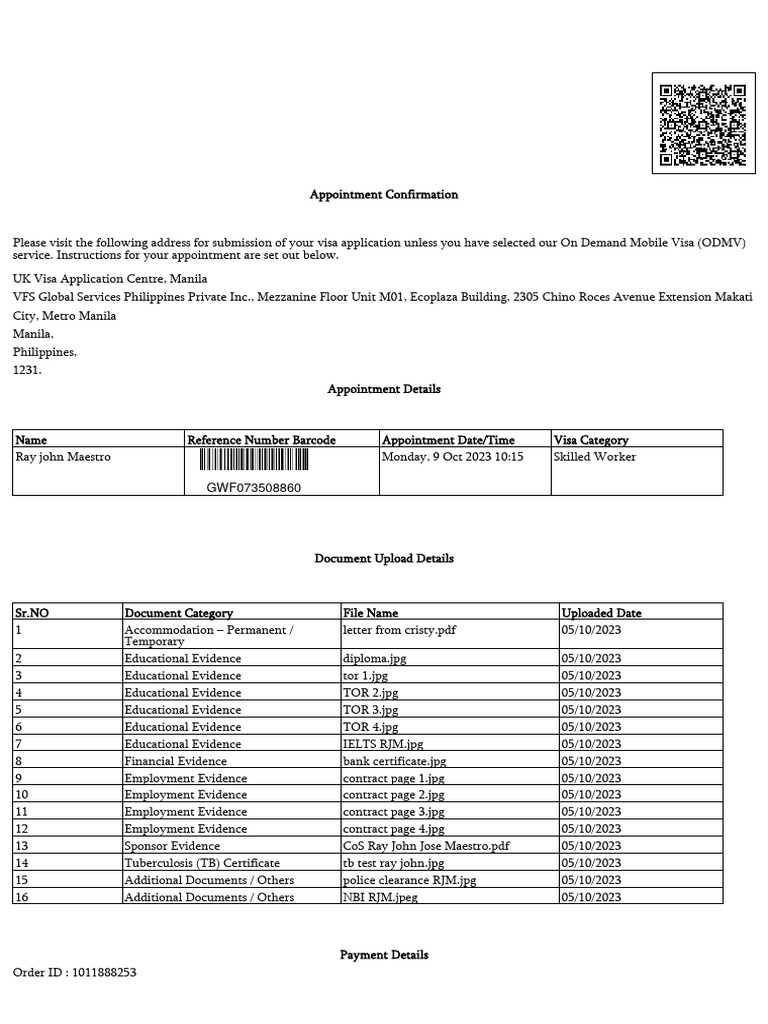 Appointment Confirmation

Please visit the following address for submission of your visa application unless you have selected our On Demand Mobile Visa (ODMV) service. Instructions for your appointment are set out below.

UK Visa Application Centre, Manila

VFS Global Services Philippines Private Inc., Mezzanine Floor Unit M01, Ecoplaza Building, 2305 Chino Roces Avenue Extension Makati City, Metro Manila

Manila,

Philippines,

1231.

Appointment Details

| Name | Reference Number Barcode | Appointment Date/Time | Visa Category |
|---|---|---|---|
| Ray john Maestro | GWF073508860 | Monday, 9 Oct 2023 10:15 | Skilled Worker |

Document Upload Details

| Sr.NO | Document Category | File Name | Uploaded Date |
|---|---|---|---|
| 1 | Accommodation – Permanent / Temporary | letter from cristy.pdf | 05/10/2023 |
| 2 | Educational Evidence | diploma.jpg | 05/10/2023 |
| 3 | Educational Evidence | tor 1.jpg | 05/10/2023 |
| 4 | Educational Evidence | TOR 2.jpg | 05/10/2023 |
| 5 | Educational Evidence | TOR 3.jpg | 05/10/2023 |
| 6 | Educational Evidence | TOR 4.jpg | 05/10/2023 |
| 7 | Educational Evidence | IELTS RJM.jpg | 05/10/2023 |
| 8 | Financial Evidence | bank certificate.jpg | 05/10/2023 |
| 9 | Employment Evidence | contract page 1.jpg | 05/10/2023 |
| 10 | Employment Evidence | contract page 2.jpg | 05/10/2023 |
| 11 | Employment Evidence | contract page 3.jpg | 05/10/2023 |
| 12 | Employment Evidence | contract page 4.jpg | 05/10/2023 |
| 13 | Sponsor Evidence | CoS Ray John Jose Maestro.pdf | 05/10/2023 |
| 14 | Tuberculosis (TB) Certificate | tb test ray john.jpg | 05/10/2023 |
| 15 | Additional Documents / Others | police clearance RJM.jpg | 05/10/2023 |
| 16 | Additional Documents / Others | NBI RJM.jpeg | 05/10/2023 |

Payment Details

Order ID : 1011888253